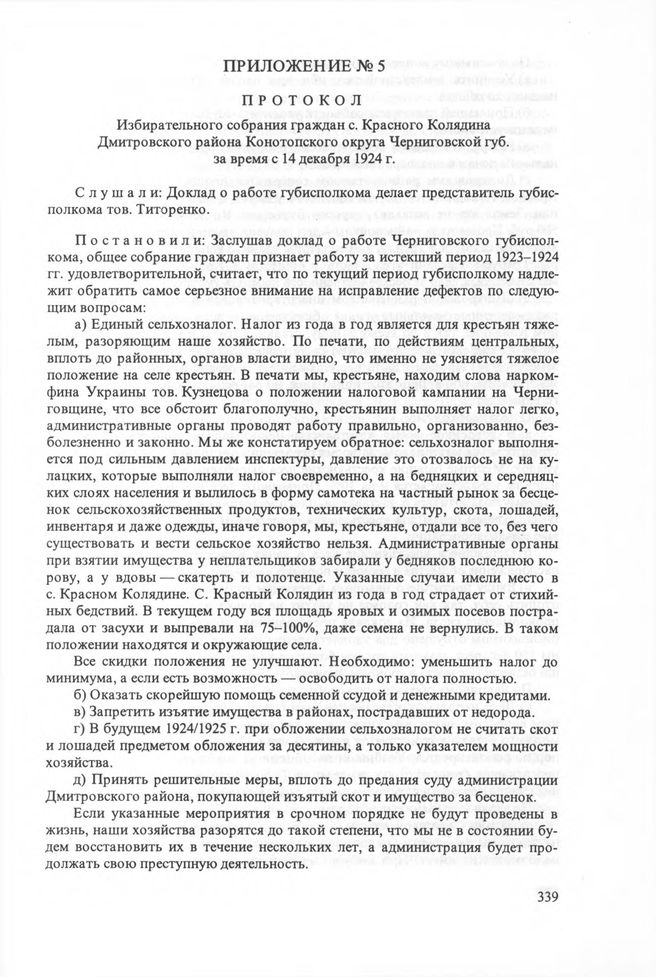 ПРИЛОЖЕНИЕ № 5

ПРОТОКОЛ

Избирательного собрания граждан с. Красного Колядина Дмитровского района Конотопского округа Черниговской губ. за время с 14 декабря 1924 г.

Слушали: Доклад о работе губисполкома делает представитель губисполкома тов. Титоренко.

Постановили: Заслушав доклад о работе Черниговского губисполкома, общее собрание граждан признает работу за истекший период 1923–1924 гг. удовлетворительной, считает, что по текущий период губисполкому надлежит обратить самое серьезное внимание на исправление дефектов по следующим вопросам:

а) Единый сельхозналог. Налог из года в год является для крестьян тяжелым, разоряющим наше хозяйство. По печати, по действиям центральных, вплоть до районных, органов власти видно, что именно не уясняется тяжелое положение на селе крестьян. В печати мы, крестьяне, находим слова наркомфина Украины тов. Кузнецова о положении налоговой кампании на Черниговщине, что все обстоит благополучно, крестьянин выполняет налог легко, административные органы проводят работу правильно, организованно, безболезненно и законно. Мы же констатируем обратное: сельхозналог выполняется под сильным давлением инспектуры, давление это отозвалось не на кулацких, которые выполняли налог своевременно, а на бедняцких и середняцких слоях населения и вылилось в форму самотека на частный рынок за бесценок сельскохозяйственных продуктов, технических культур, скота, лошадей, инвентаря и даже одежды, иначе говоря, мы, крестьяне, отдали все то, без чего существовать и вести сельское хозяйство нельзя. Административные органы при взятии имущества у неплательщиков забирали у бедняков последнюю корову, а у вдовы — скатерть и полотенце. Указанные случаи имели место в с. Красном Колядине. С. Красный Колядин из года в год страдает от стихийных бедствий. В текущем году вся площадь яровых и озимых посевов пострадала от засухи и выпревали на 75–100%, даже семена не вернулись. В таком положении находятся и окружающие села.

Все скидки положения не улучшают. Необходимо: уменьшить налог до минимума, а если есть возможность — освободить от налога полностью.

б) Оказать скорейшую помощь семенной ссудой и денежными кредитами.

в) Запретить изъятие имущества в районах, пострадавших от недорода.

г) В будущем 1924/1925 г. при обложении сельхозналогом не считать скот и лошадей предметом обложения за десятины, а только указателем мощности хозяйства.

д) Принять решительные меры, вплоть до предания суду администрации Дмитровского района, покупающей изъятый скот и имущество за бесценок.

Если указанные мероприятия в срочном порядке не будут проведены в жизнь, наши хозяйства разорятся до такой степени, что мы не в состоянии будем восстановить их в течение нескольких лет, а администрация будет продолжать свою преступную деятельность.

339